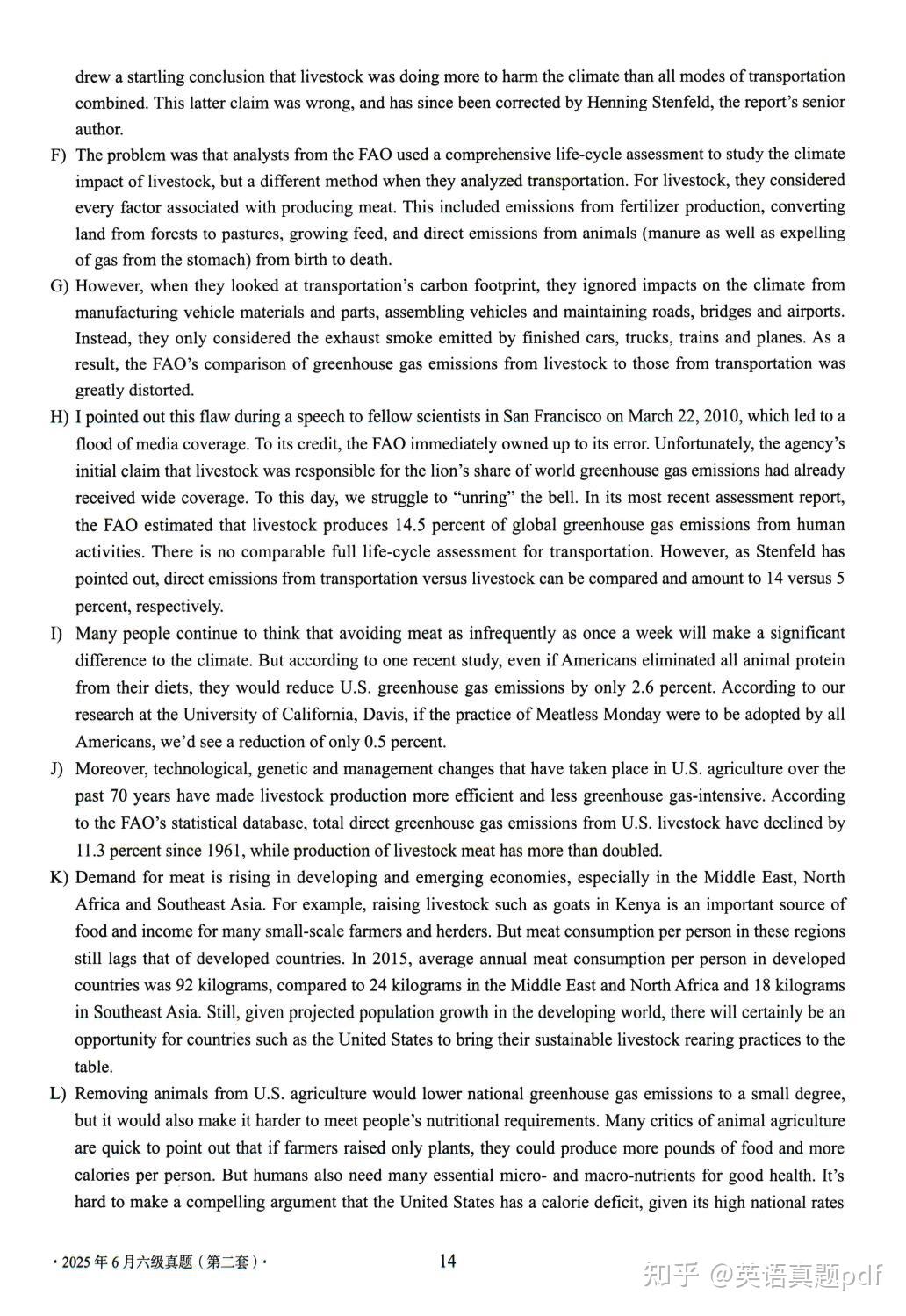 drew a startling conclusion that livestock was doing more to harm the climate than all modes of transportation combined. This latter claim was wrong, and has since been corrected by Henning Stenfeld, the report's senior author.

F) The problem was that analysts from the FAO used a comprehensive life-cycle assessment to study the climate impact of livestock, but a different method when they analyzed transportation. For livestock, they considered every factor associated with producing meat. This included emissions from fertilizer production, converting land from forests to pastures, growing feed, and direct emissions from animals (manure as well as expelling of gas from the stomach) from birth to death.

G) However, when they looked at transportation's carbon footprint, they ignored impacts on the climate from manufacturing vehicle materials and parts, assembling vehicles and maintaining roads, bridges and airports. Instead, they only considered the exhaust smoke emitted by finished cars, trucks, trains and planes. As a result, the FAO's comparison of greenhouse gas emissions from livestock to those from transportation was greatly distorted.

H) I pointed out this flaw during a speech to fellow scientists in San Francisco on March 22, 2010, which led to a flood of media coverage. To its credit, the FAO immediately owned up to its error. Unfortunately, the agency's initial claim that livestock was responsible for the lion's share of world greenhouse gas emissions had already received wide coverage. To this day, we struggle to "unring" the bell. In its most recent assessment report, the FAO estimated that livestock produces 14.5 percent of global greenhouse gas emissions from human activities. There is no comparable full life-cycle assessment for transportation. However, as Stenfeld has pointed out, direct emissions from transportation versus livestock can be compared and amount to 14 versus 5 percent, respectively.

I) Many people continue to think that avoiding meat as infrequently as once a week will make a significant difference to the climate. But according to one recent study, even if Americans eliminated all animal protein from their diets, they would reduce U.S. greenhouse gas emissions by only 2.6 percent. According to our research at the University of California, Davis, if the practice of Meatless Monday were to be adopted by all Americans, we'd see a reduction of only 0.5 percent.

J) Moreover, technological, genetic and management changes that have taken place in U.S. agriculture over the past 70 years have made livestock production more efficient and less greenhouse gas-intensive. According to the FAO's statistical database, total direct greenhouse gas emissions from U.S. livestock have declined by 11.3 percent since 1961, while production of livestock meat has more than doubled.

K) Demand for meat is rising in developing and emerging economies, especially in the Middle East, North Africa and Southeast Asia. For example, raising livestock such as goats in Kenya is an important source of food and income for many small-scale farmers and herders. But meat consumption per person in these regions still lags that of developed countries. In 2015, average annual meat consumption per person in developed countries was 92 kilograms, compared to 24 kilograms in the Middle East and North Africa and 18 kilograms in Southeast Asia. Still, given projected population growth in the developing world, there will certainly be an opportunity for countries such as the United States to bring their sustainable livestock rearing practices to the table.

L) Removing animals from U.S. agriculture would lower national greenhouse gas emissions to a small degree, but it would also make it harder to meet people's nutritional requirements. Many critics of animal agriculture are quick to point out that if farmers raised only plants, they could produce more pounds of food and more calories per person. But humans also need many essential micro- and macro-nutrients for good health. It's hard to make a compelling argument that the United States has a calorie deficit, given its high national rates

· 2025 年 6 月六级真题（第二套）·

14

知乎 @英语真题pdf